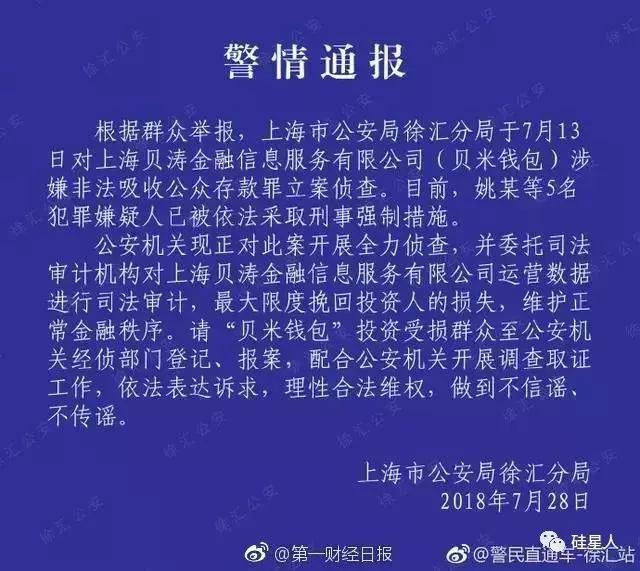 警情通报

根据群众举报，上海市公安局徐汇分局于7月13日对上海贝涛金融信息服务有限公司（贝米钱包）涉嫌非法吸收公众存款罪立案侦查。目前，姚某等5名犯罪嫌疑人已被依法采取刑事强制措施。

公安机关现正对此案开展全力侦查，并委托司法审计机构对上海贝涛金融信息服务有限公司运营数据进行司法审计，最大限度挽回投资人的损失，维护正常金融秩序。请“贝米钱包”投资受损群众至公安机关经侦部门登记、报案，配合公安机关开展调查取证工作，依法表达诉求，理性合法维权，做到不信谣、不传谣。

上海市公安局徐汇分局
2018年7月28日

@第一财经日报 @警民直通车-徐汇站 硅星人

徐汇公安